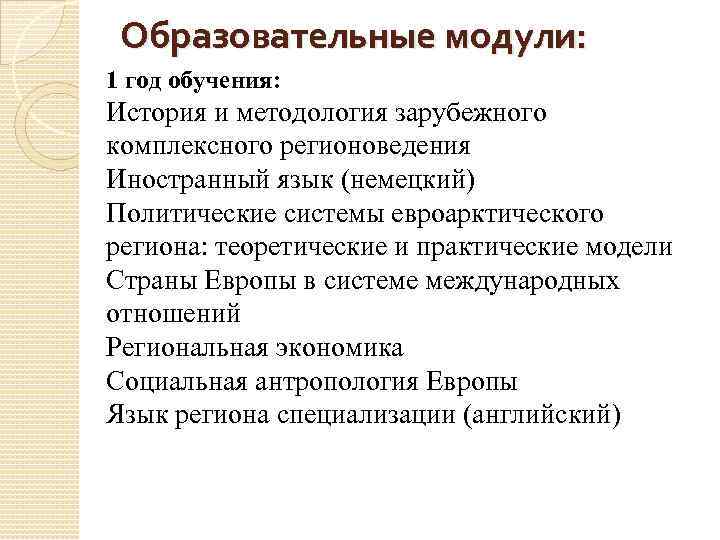 Образовательные модули:

1 год обучения:
История и методология зарубежного комплексного регионоведения
Иностранный язык (немецкий)
Политические системы евроарктического региона: теоретические и практические модели
Страны Европы в системе международных отношений
Региональная экономика
Социальная антропология Европы
Язык региона специализации (английский)